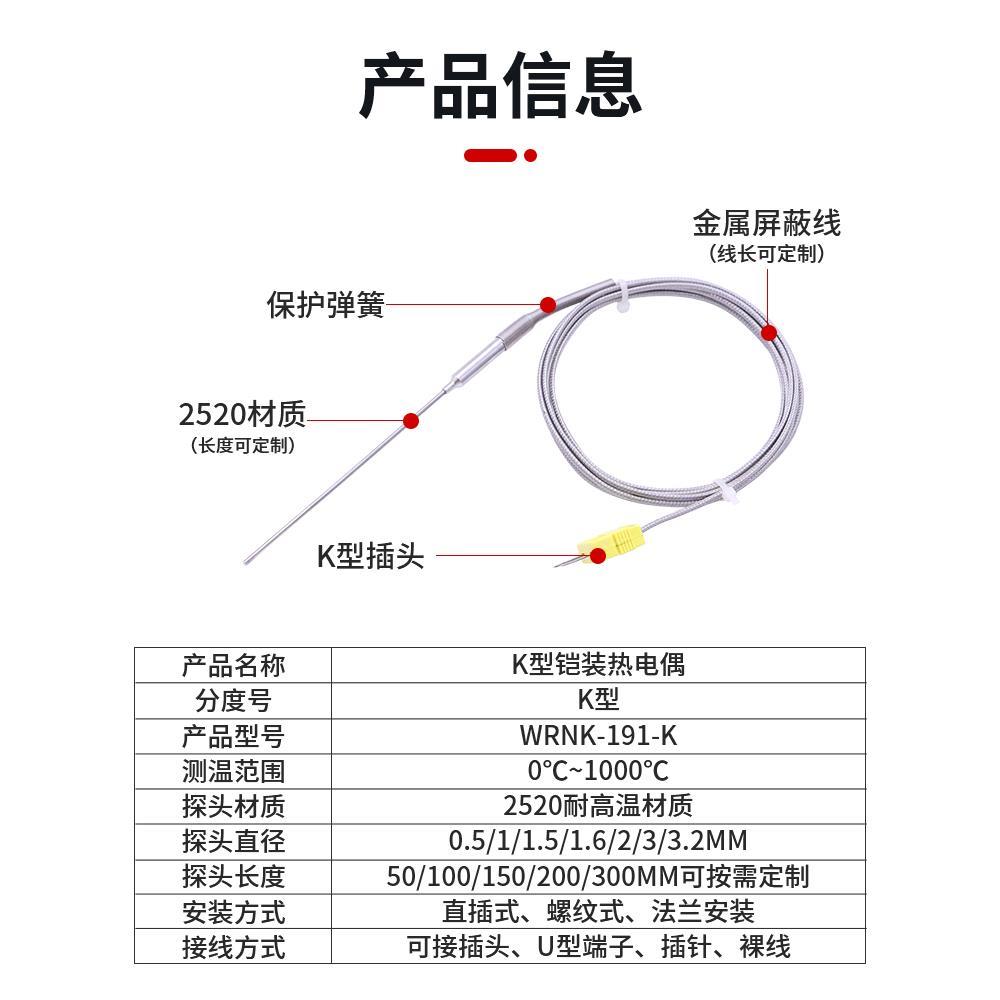 产品信息

金属屏蔽线
(线长可定制)

保护弹簧

2520材质
(长度可定制)

K型插头

| 产品名称 | K型铠装热电偶 |
|---|---|
| 分度号 | K型 |
| 产品型号 | WRNK-191-K |
| 测温范围 | 0°C~1000°C |
| 探头材质 | 2520耐高温材质 |
| 探头直径 | 0.5/1/1.5/1.6/2/3/3.2MM |
| 探头长度 | 50/100/150/200/300MM可按需定制 |
| 安装方式 | 直插式、螺纹式、法兰安装 |
| 接线方式 | 可接插头、U型端子、插针、裸线 |